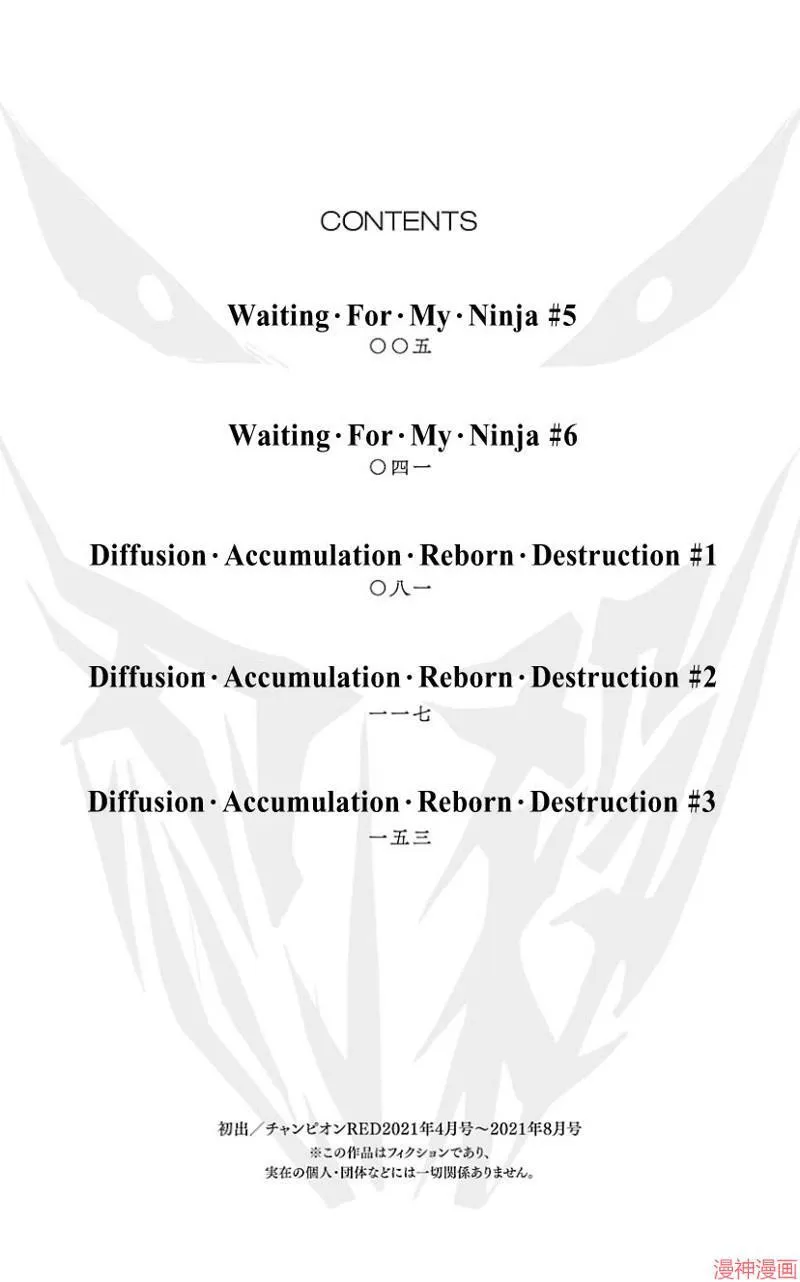 CONTENTS

Waiting · For · My · Ninja #5
〇〇五

Waiting · For · My · Ninja #6
〇四一

Diffusion · Accumulation · Reborn · Destruction #1
〇八一

Diffusion · Accumulation · Reborn · Destruction #2
一一七

Diffusion · Accumulation · Reborn · Destruction #3
一五三

初出／チャンピオンRED2021年4月号～2021年8月号
※この作品はフィクションであり、
実在の個人・団体などには一切関係ありません。

漫神漫画